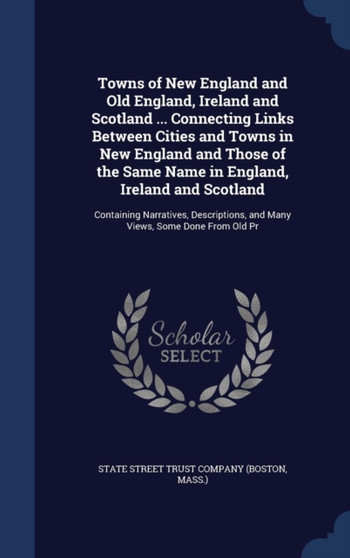 Towns of New England and Old England, Ireland and Scotland ... Connecting Links Between Cities and Towns in New England and Those of the Same Name in England, Ireland and Scotland

Containing Narratives, Descriptions, and Many Views, Some Done From Old Pr

Scholar SELECT

STATE STREET TRUST COMPANY (BOSTON, MASS.)